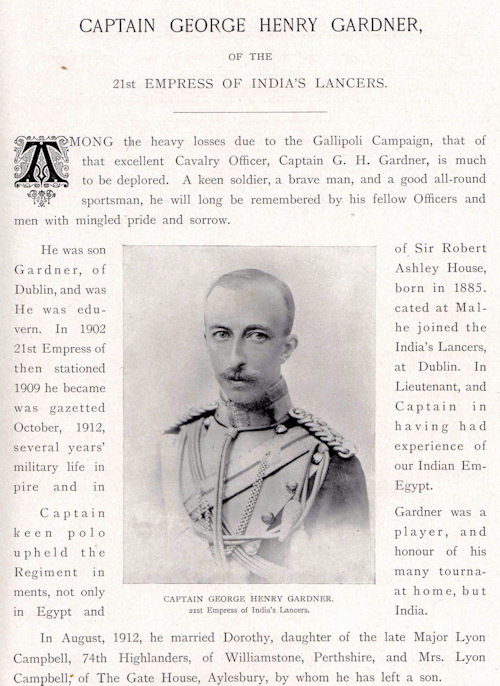 CAPTAIN GEORGE HENRY GARDNER,

OF THE

21st EMPRESS OF INDIA'S LANCERS.

AMONG the heavy losses due to the Gallipoli Campaign, that of that excellent Cavalry Officer, Captain G. H. Gardner, is much to be deplored. A keen soldier, a brave man, and a good all-round sportsman, he will long be remembered by his fellow Officers and men with mingled pride and sorrow.

He was son of Sir Robert Gardner, of Ashley House, Dublin, and was born in 1885. He was educated at Malvern. In 1902 he joined the 21st Empress of India's Lancers, then stationed at Dublin. In 1909 he became Lieutenant, and was gazetted Captain in October, 1912, having had several years' experience of military life in our Indian Empire and in Egypt.

Captain Gardner was a keen polo player, and upheld the honour of his Regiment in many tournaments, not only at home, but in Egypt and India.

CAPTAIN GEORGE HENRY GARDNER.
21st Empress of India's Lancers.

In August, 1912, he married Dorothy, daughter of the late Major Lyon Campbell, 74th Highlanders, of Williamstone, Perthshire, and Mrs. Lyon Campbell, of The Gate House, Aylesbury, by whom he has left a son.